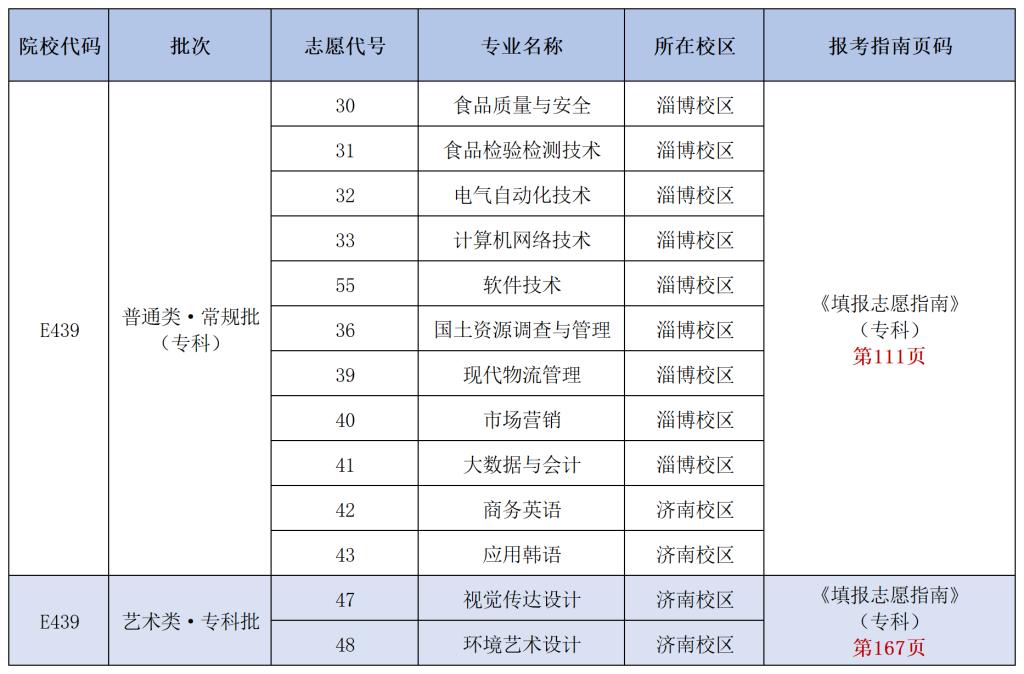 | 院校代码 | 批次 | 志愿代号 | 专业名称 | 所在校区 | 报考指南页码 |
|---|---|---|---|---|---|
| E439 | 普通类·常规批（专科） | 30 | 食品质量与安全 | 淄博校区 | 《填报志愿指南》（专科）第111页 |
| | | 31 | 食品检验检测技术 | 淄博校区 | |
| | | 32 | 电气自动化技术 | 淄博校区 | |
| | | 33 | 计算机网络技术 | 淄博校区 | |
| | | 55 | 软件技术 | 淄博校区 | |
| | | 36 | 国土资源调查与管理 | 淄博校区 | |
| | | 39 | 现代物流管理 | 淄博校区 | |
| | | 40 | 市场营销 | 淄博校区 | |
| | | 41 | 大数据与会计 | 淄博校区 | |
| | | 42 | 商务英语 | 济南校区 | |
| | | 43 | 应用韩语 | 济南校区 | |
| E439 | 艺术类·专科批 | 47 | 视觉传达设计 | 济南校区 | 《填报志愿指南》（专科）第167页 |
| | | 48 | 环境艺术设计 | 济南校区 | |